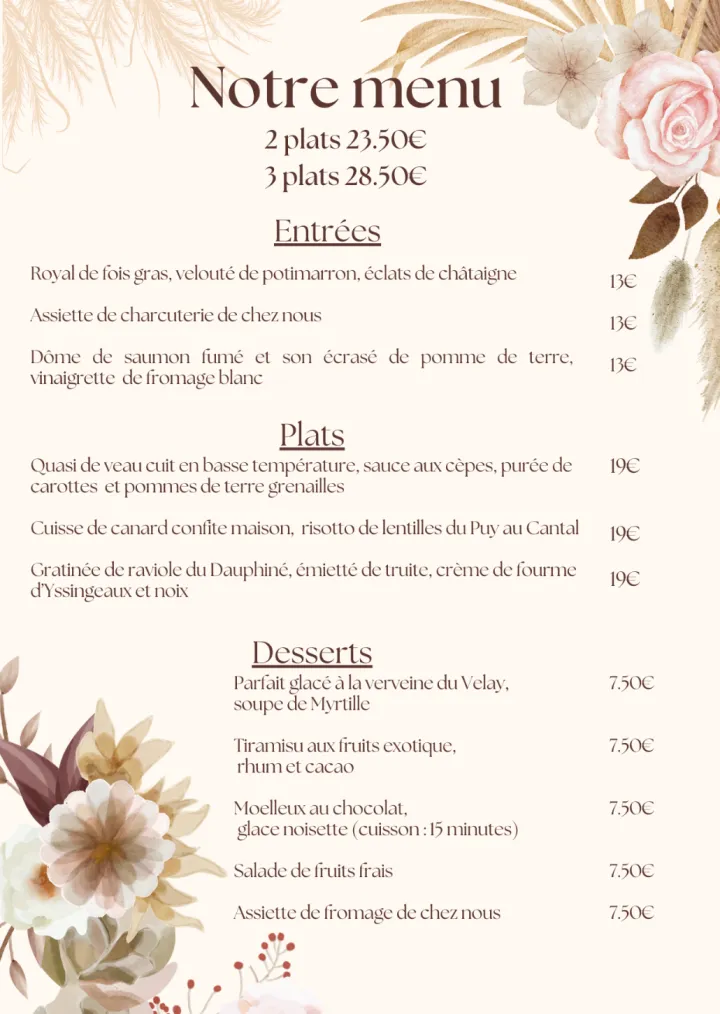 Notre menu
2 plats 23.50€
3 plats 28.50€

Entrées

Royal de fois gras, velouté de potimarron, éclats de châtaigne 13€

Assiette de charcuterie de chez nous 13€

Dôme de saumon fumé et son écrasé de pomme de terre, vinaigrette de fromage blanc 13€

Plats

Quasi de veau cuit en basse température, sauce aux cèpes, purée de carottes et pommes de terre grenailles 19€

Cuisse de canard confite maison, risotto de lentilles du Puy au Cantal 19€

Gratinée de raviole du Dauphiné, émietté de truite, crème de fourme d'Yssingeaux et noix 19€

Desserts

Parfait glacé à la verveine du Velay, soupe de Myrtille 7.50€

Tiramisu aux fruits exotique, rhum et cacao 7.50€

Moelleux au chocolat, glace noisette (cuisson : 15 minutes) 7.50€

Salade de fruits frais 7.50€

Assiette de fromage de chez nous 7.50€